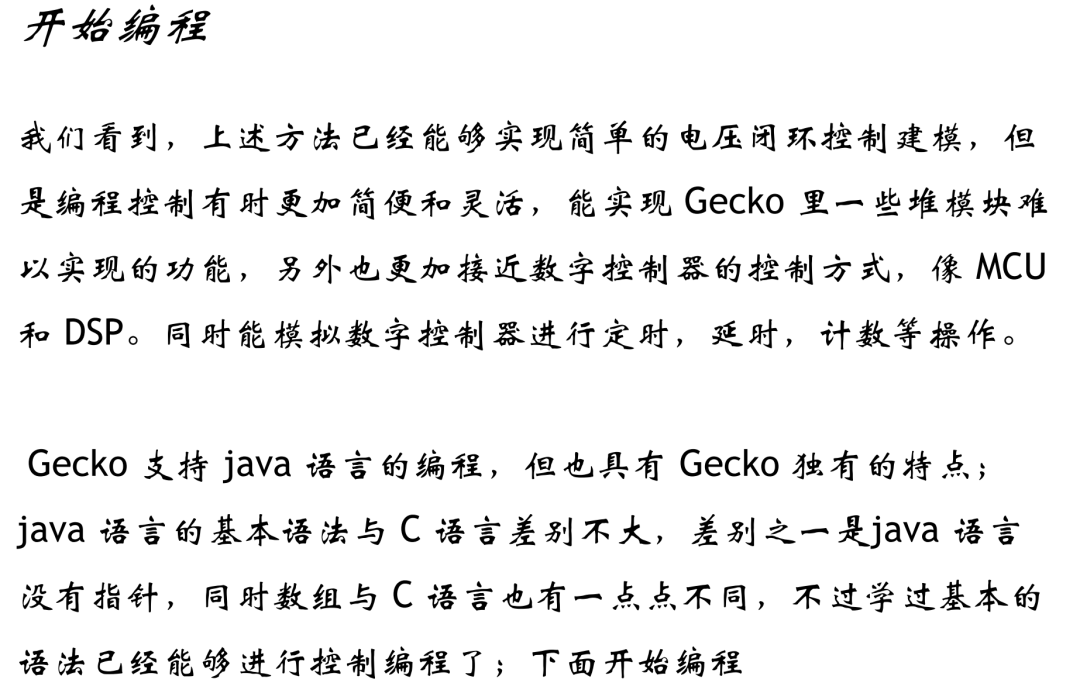 开始编程

我们看到，上述方法已经能够实现简单的电压闭环控制建模，但是编程控制有时更加简便和灵活，能实现 Gecko 里一些堆模块难以实现的功能，另外也更加接近数字控制器的控制方式，像 MCU 和 DSP。同时能模拟数字控制器进行定时，延时，计数等操作。

Gecko 支持 java 语言的编程，但也具有 Gecko 独有的特点；java 语言的基本语法与 C 语言差别不大，差别之一是java 语言没有指针，同时数组与 C 语言也有一点点不同，不过学过基本的语法已经能够进行控制编程了；下面开始编程